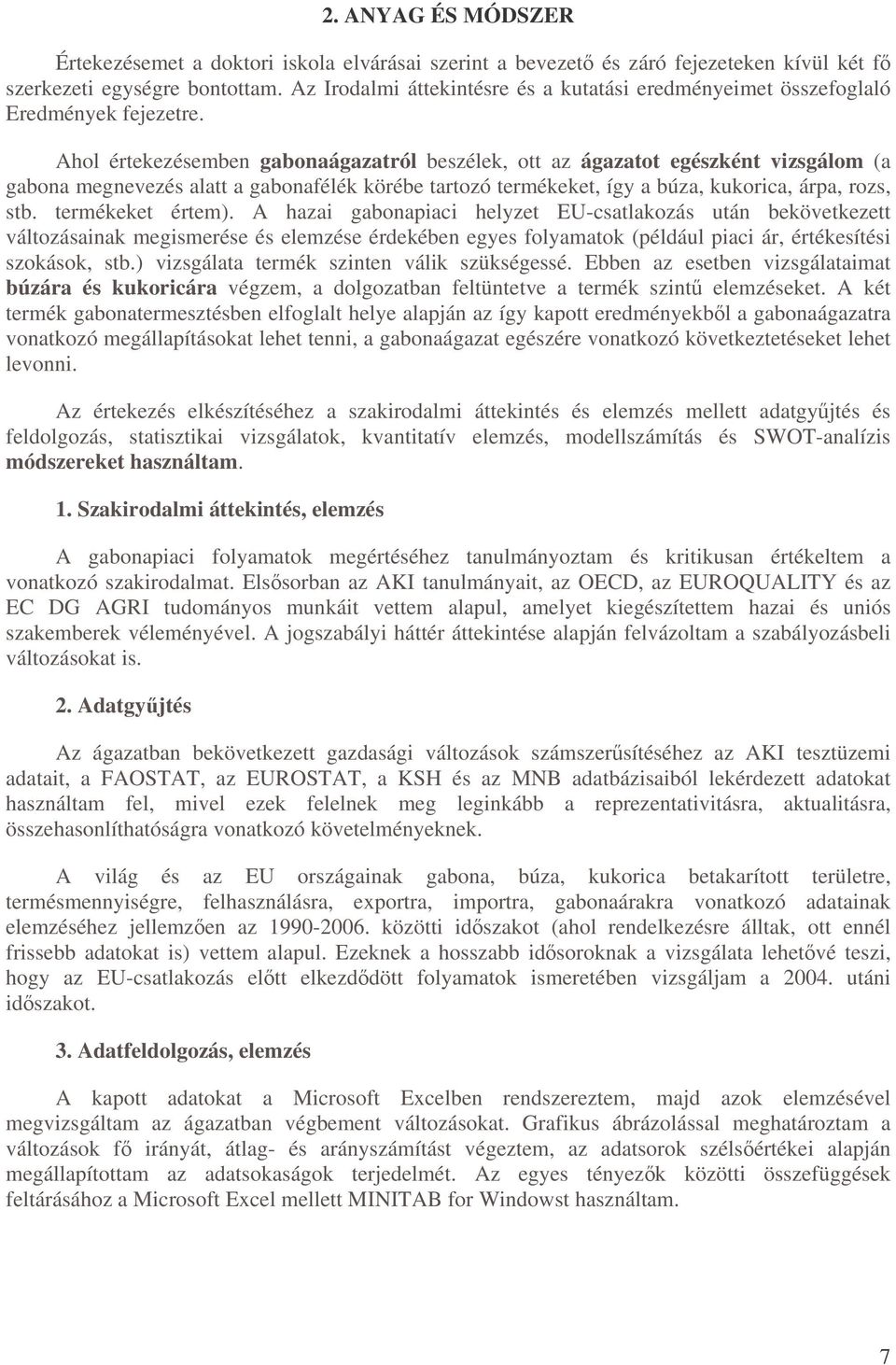 2. ANYAG ÉS MÓDSZER

Értekezésemet a doktori iskola elvárásai szerint a bevezető és záró fejezeteken kívül két fő szerkezeti egységre bontottam. Az Irodalmi áttekintésre és a kutatási eredményeimet összefoglaló Eredmények fejezetre.

Ahol értekezésemben gabonaágazatról beszélek, ott az ágazatot egészként vizsgálom (a gabona megnevezés alatt a gabonafélék körébe tartozó termékeket, így a búza, kukorica, árpa, rozs, stb. termékeket értem). A hazai gabonapiaci helyzet EU-csatlakozás után bekövetkezett változásainak megismerése és elemzése érdekében egyes folyamatok (például piaci ár, értékesítési szokások, stb.) vizsgálata termék szinten válik szükségessé. Ebben az esetben vizsgálataimat búzára és kukoricára végzem, a dolgozatban feltüntetve a termék szintű elemzéseket. A két termék gabonatermesztésben elfoglalt helye alapján az így kapott eredményekből a gabonaágazatra vonatkozó megállapításokat lehet tenni, a gabonaágazat egészére vonatkozó következtetéseket lehet levonni.

Az értekezés elkészítéséhez a szakirodalmi áttekintés és elemzés mellett adatgyűjtés és feldolgozás, statisztikai vizsgálatok, kvantitatív elemzés, modellszámítás és SWOT-analízis módszereket használtam.

1. Szakirodalmi áttekintés, elemzés

A gabonapiaci folyamatok megértéséhez tanulmányoztam és kritikusan értékeltem a vonatkozó szakirodalmat. Elsősorban az AKI tanulmányait, az OECD, az EUROQUALITY és az EC DG AGRI tudományos munkáit vettem alapul, amelyet kiegészítettem hazai és uniós szakemberek véleményével. A jogszabályi háttér áttekintése alapján felvázoltam a szabályozásbeli változásokat is.

2. Adatgyűjtés

Az ágazatban bekövetkezett gazdasági változások számszerűsítéséhez az AKI tesztüzemi adatait, a FAOSTAT, az EUROSTAT, a KSH és az MNB adatbázisaiból lekérdezett adatokat használtam fel, mivel ezek felelnek meg leginkább a reprezentativitásra, aktualitásra, összehasonlíthatóságra vonatkozó követelményeknek.

A világ és az EU országainak gabona, búza, kukorica betakarított területre, termésmennyiségre, felhasználásra, exportra, importra, gabonaárakra vonatkozó adatainak elemzéséhez jellemzően az 1990-2006. közötti időszakot (ahol rendelkezésre álltak, ott ennél frissebb adatokat is) vettem alapul. Ezeknek a hosszabb idősoroknak a vizsgálata lehetővé teszi, hogy az EU-csatlakozás előtt elkezdődött folyamatok ismeretében vizsgáljam a 2004. utáni időszakot.

3. Adatfeldolgozás, elemzés

A kapott adatokat a Microsoft Excelben rendszereztem, majd azok elemzésével megvizsgáltam az ágazatban végbement változásokat. Grafikus ábrázolással meghatároztam a változások fő irányát, átlag- és arányszámítást végeztem, az adatsorok szélsőértékei alapján megállapítottam az adatsokaságok terjedelmét. Az egyes tényezők közötti összefüggések feltárásához a Microsoft Excel mellett MINITAB for Windowst használtam.

7